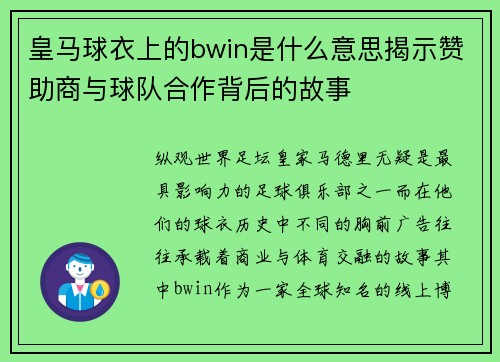 皇马球衣上的bwin是什么意思揭示赞助商与球队合作背后的故事

纵观世界足坛皇家马德里无疑是最具影响力的足球俱乐部之一而在他们的球衣历史中不同的胸前广告往往承载着商业与体育交融的故事其中bwin作为一家全球知名的线上博